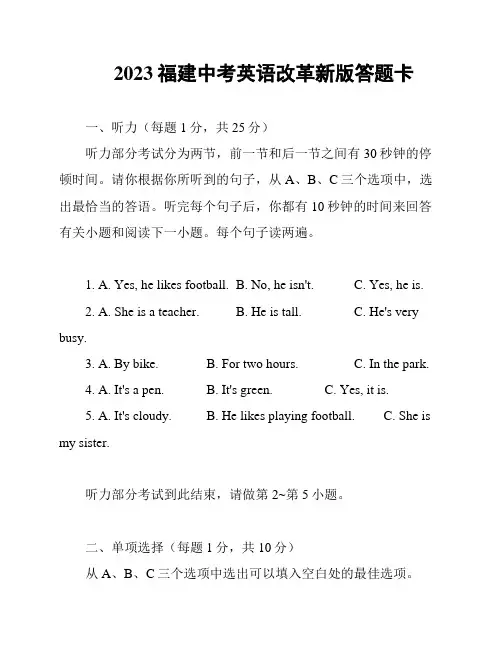 2023 福建中考英语改革新版答题卡

一、听力（每题 1 分，共 25 分）

听力部分考试分为两节，前一节和后一节之间有 30 秒钟的停顿时间。请你根据你所听到的句子，从 A、B、C 三个选项中，选出最恰当的答语。听完每个句子后，你都有 10 秒钟的时间来回答有关小题和阅读下一小题。每个句子读两遍。

1. A. Yes, he likes football. B. No, he isn't. C. Yes, he is.

2. A. She is a teacher. B. He is tall. C. He's very busy.

3. A. By bike. B. For two hours. C. In the park.

4. A. It's a pen. B. It's green. C. Yes, it is.

5. A. It's cloudy. B. He likes playing football. C. She is my sister.

听力部分考试到此结束，请做第 2~第 5 小题。

二、单项选择（每题 1 分，共 10 分）

从 A、B、C 三个选项中选出可以填入空白处的最佳选项。